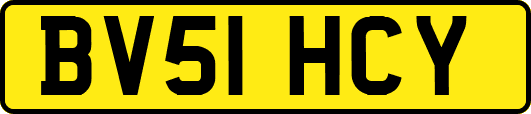 BV51 HCY